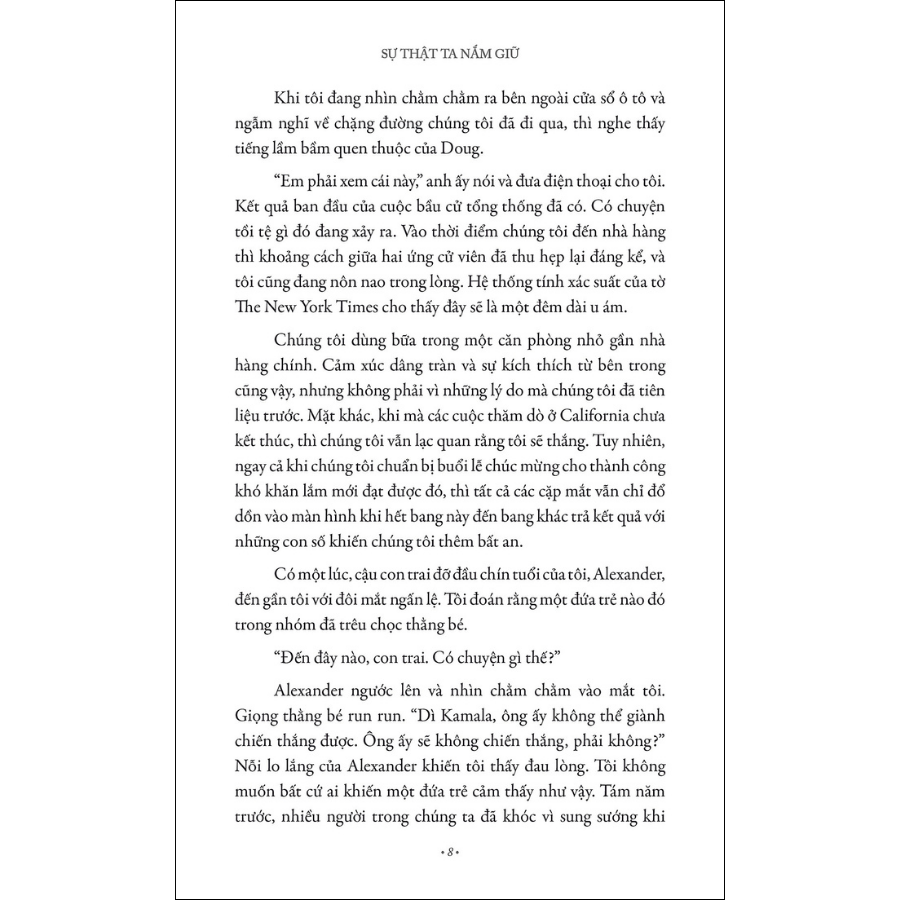 SỰ THẬT TA NẮM GIỮ

Khi tôi đang nhìn chằm chằm ra bên ngoài cửa sổ ô tô và ngẫm nghĩ về chặng đường chúng tôi đã đi qua, thì nghe thấy tiếng lầm bầm quen thuộc của Doug.

"Em phải xem cái này," anh ấy nói và đưa điện thoại cho tôi. Kết quả ban đầu của cuộc bầu cử tổng thống đã có. Có chuyện tồi tệ gì đó đang xảy ra. Vào thời điểm chúng tôi đến nhà hàng thì khoảng cách giữa hai ứng cử viên đã thu hẹp lại đáng kể, và tôi cũng đang nôn nao trong lòng. Hệ thống tính xác suất của tờ The New York Times cho thấy đây sẽ là một đêm dài u ám.

Chúng tôi dùng bữa trong một căn phòng nhỏ gần nhà hàng chính. Cảm xúc dâng tràn và sự kích thích từ bên trong cũng vậy, nhưng không phải vì những lý do mà chúng tôi đã tiên liệu trước. Mặt khác, khi mà các cuộc thăm dò ở California chưa kết thúc, thì chúng tôi vẫn lạc quan rằng tôi sẽ thắng. Tuy nhiên, ngay cả khi chúng tôi chuẩn bị buổi lễ chúc mừng cho thành công khó khăn lắm mới đạt được đó, thì tất cả các cặp mắt vẫn chỉ đổ dồn vào màn hình khi hết bang này đến bang khác trả kết quả với những con số khiến chúng tôi thêm bất an.

Có một lúc, cậu con trai đỡ đầu chín tuổi của tôi, Alexander, đến gần tôi với đôi mắt ngấn lệ. Tôi đoán rằng một đứa trẻ nào đó trong nhóm đã trêu chọc thằng bé.

"Đến đây nào, con trai. Có chuyện gì thế?"

Alexander ngước lên và nhìn chằm chằm vào mắt tôi. Giọng thằng bé run run. "Dì Kamala, ông ấy không thể giành chiến thắng được. Ông ấy sẽ không chiến thắng, phải không?" Nỗi lo lắng của Alexander khiến tôi thấy đau lòng. Tôi không muốn bất cứ ai khiến một đứa trẻ cảm thấy như vậy. Tám năm trước, nhiều người trong chúng ta đã khóc vì sung sướng khi

• 8 •